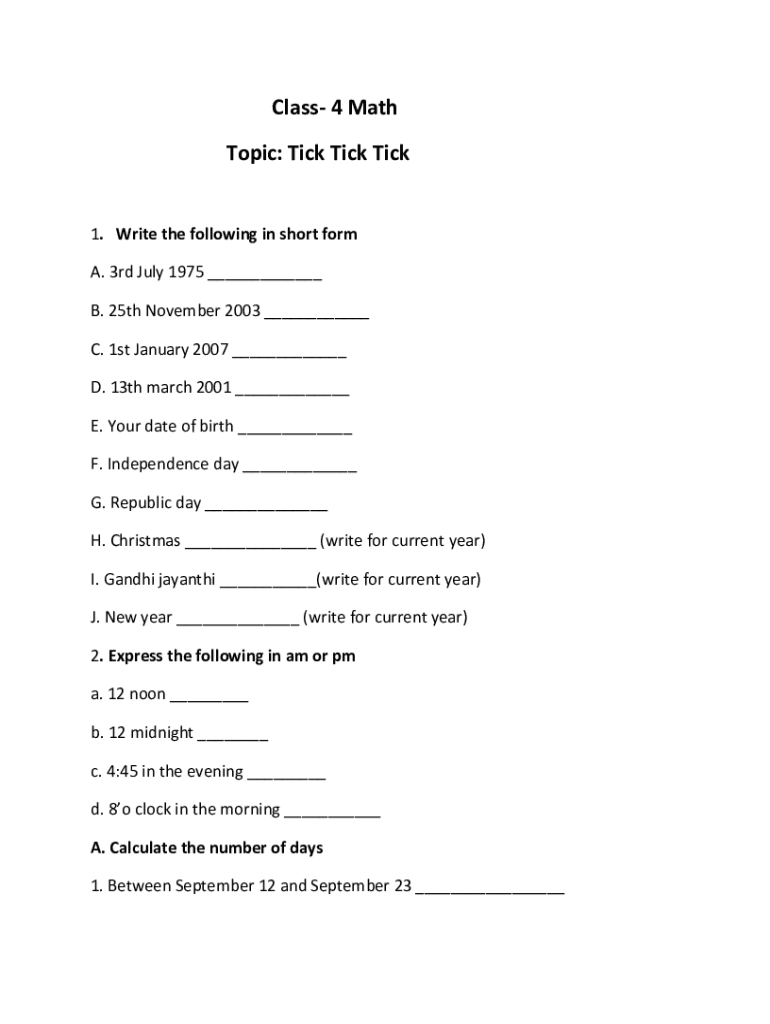 Class- 4 Math

Topic: Tick Tick Tick

1. Write the following in short form

A. 3rd July 1975 _____________

B. 25th November 2003 ____________

C. 1st January 2007 _____________

D. 13th march 2001 _____________

E. Your date of birth _____________

F. Independence day _____________

G. Republic day ______________

H. Christmas _______________ (write for current year)

I. Gandhi jayanthi ___________(write for current year)

J. New year ______________ (write for current year)

2. Express the following in am or pm

a. 12 noon _________

b. 12 midnight ________

c. 4:45 in the evening _________

d. 8'o clock in the morning ___________

A. Calculate the number of days

1. Between September 12 and September 23 _________________